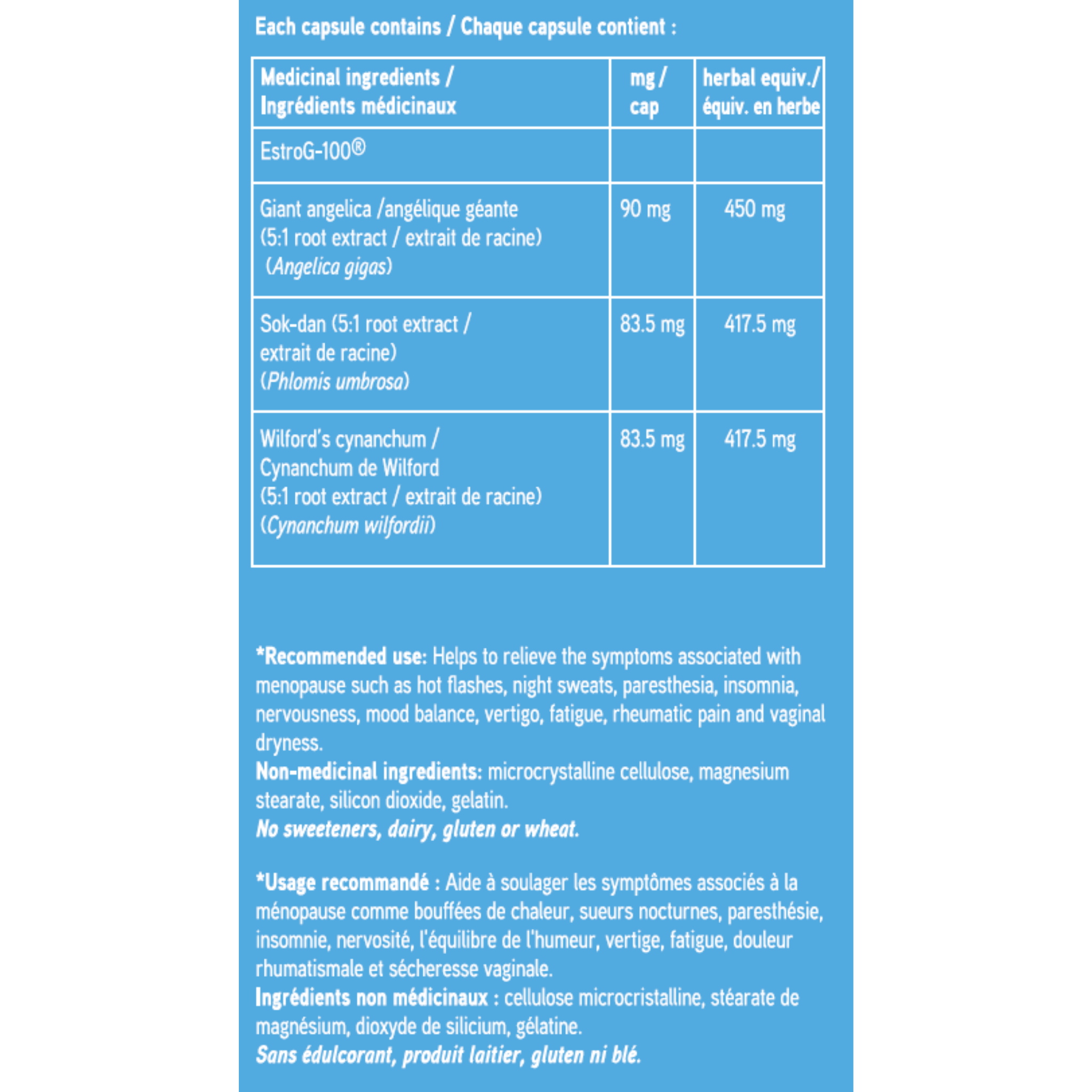 Each capsule contains / Chaque capsule contient :

| Medicinal ingredients / Ingrédients médicinaux | mg / cap | herbal equiv./ équiv. en herbe |
|---|---|---|
| EstroG-100® | | |
| Giant angelica /angélique géante (5:1 root extract / extrait de racine) (Angelica gigas) | 90 mg | 450 mg |
| Sok-dan (5:1 root extract / extrait de racine) (Phlomis umbrosa) | 83.5 mg | 417.5 mg |
| Wilford's cynanchum / Cynanchum de Wilford (5:1 root extract / extrait de racine) (Cynanchum wilfordii) | 83.5 mg | 417.5 mg |

*Recommended use: Helps to relieve the symptoms associated with menopause such as hot flashes, night sweats, paresthesia, insomnia, nervousness, mood balance, vertigo, fatigue, rheumatic pain and vaginal dryness.
Non-medicinal ingredients: microcrystalline cellulose, magnesium stearate, silicon dioxide, gelatin.
No sweeteners, dairy, gluten or wheat.

*Usage recommandé : Aide à soulager les symptômes associés à la ménopause comme bouffées de chaleur, sueurs nocturnes, paresthésie, insomnie, nervosité, l'équilibre de l'humeur, vertige, fatigue, douleur rhumatismale et sécheresse vaginale.
Ingrédients non médicinaux : cellulose microcristalline, stéarate de magnésium, dioxyde de silicium, gélatine.
Sans édulcorant, produit laitier, gluten ni blé.